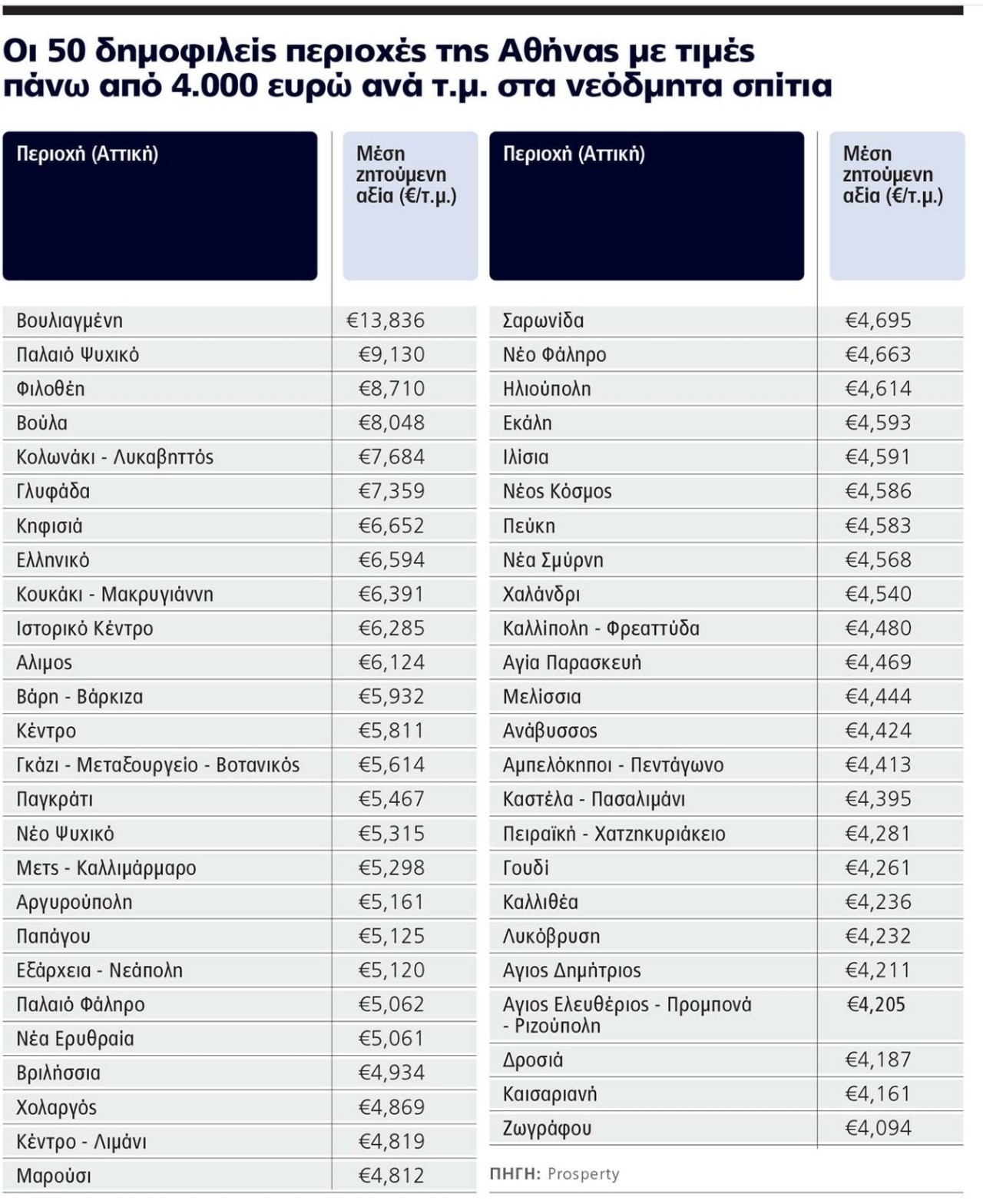 Οι 50 δημοφιλείς περιοχές της Αθήνας με τιμές πάνω από 4.000 ευρώ ανά τ.μ. στα νεόδμητα σπίτια

| Περιοχή (Αττική) | Μέση ζητούμενη αξία (€/τ.μ.) |
|---|---|
| Βουλιαγμένη | €13,836 |
| Παλαιό Ψυχικό | €9,130 |
| Φιλοθέη | €8,710 |
| Βούλα | €8,048 |
| Κολωνάκι - Λυκαβηττός | €7,684 |
| Γλυφάδα | €7,359 |
| Κηφισιά | €6,652 |
| Ελληνικό | €6,594 |
| Κουκάκι - Μακρυγιάννη | €6,391 |
| Ιστορικό Κέντρο | €6,285 |
| Αλιμος | €6,124 |
| Βάρη - Βάρκιζα | €5,932 |
| Κέντρο | €5,811 |
| Γκάζι - Μεταξουργείο - Βοτανικός | €5,614 |
| Παγκράτι | €5,467 |
| Νέο Ψυχικό | €5,315 |
| Μετς - Καλλιμάρμαρο | €5,298 |
| Αργυρούπολη | €5,161 |
| Παπάγου | €5,125 |
| Εξάρχεια - Νεάπολη | €5,120 |
| Παλαιό Φάληρο | €5,062 |
| Νέα Ερυθραία | €5,061 |
| Βριλήσσια | €4,934 |
| Χολαργός | €4,869 |
| Κέντρο - Λιμάνι | €4,819 |
| Μαρούσι | €4,812 |

| Περιοχή (Αττική) | Μέση ζητούμενη αξία (€/τ.μ.) |
|---|---|
| Σαρωνίδα | €4,695 |
| Νέο Φάληρο | €4,663 |
| Ηλιούπολη | €4,614 |
| Εκάλη | €4,593 |
| Ιλίσια | €4,591 |
| Νέος Κόσμος | €4,586 |
| Πεύκη | €4,583 |
| Νέα Σμύρνη | €4,568 |
| Χαλάνδρι | €4,540 |
| Καλλίπολη - Φρεαττύδα | €4,480 |
| Αγία Παρασκευή | €4,469 |
| Μελίσσια | €4,444 |
| Ανάβυσσος | €4,424 |
| Αμπελόκηποι - Πεντάγωνο | €4,413 |
| Καστέλα - Πασαλιμάνι | €4,395 |
| Πειραϊκή - Χατζηκυριάκειο | €4,281 |
| Γουδί | €4,261 |
| Καλλιθέα | €4,236 |
| Λυκόβρυση | €4,232 |
| Αγιος Δημήτριος | €4,211 |
| Αγιος Ελευθέριος - Προμπονά - Ριζούπολη | €4,205 |
| Δροσιά | €4,187 |
| Καισαριανή | €4,161 |
| Ζωγράφου | €4,094 |

ΠΗΓΗ: Prosperty